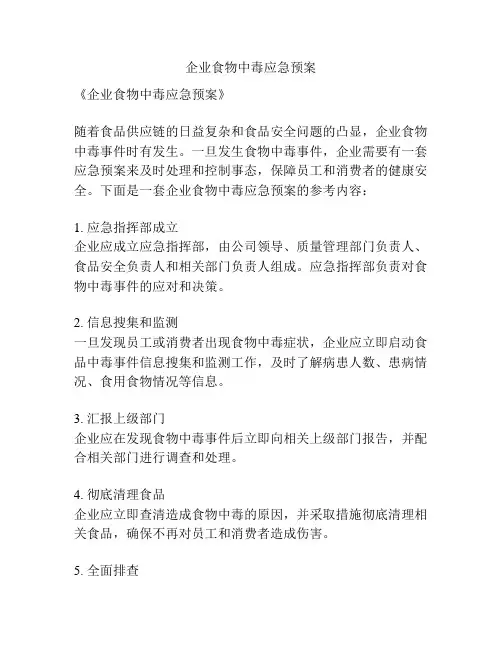 企业食物中毒应急预案

《企业食物中毒应急预案》

随着食品供应链的日益复杂和食品安全问题的凸显，企业食物中毒事件时有发生。一旦发生食物中毒事件，企业需要有一套应急预案来及时处理和控制事态，保障员工和消费者的健康安全。下面是一套企业食物中毒应急预案的参考内容：

1. 应急指挥部成立
企业应成立应急指挥部，由公司领导、质量管理部门负责人、食品安全负责人和相关部门负责人组成。应急指挥部负责对食物中毒事件的应对和决策。

2. 信息搜集和监测
一旦发现员工或消费者出现食物中毒症状，企业应立即启动食品中毒事件信息搜集和监测工作，及时了解病患人数、患病情况、食用食物情况等信息。

3. 汇报上级部门
企业应在发现食物中毒事件后立即向相关上级部门报告，并配合相关部门进行调查和处理。

4. 彻底清理食品
企业应立即查清造成食物中毒的原因，并采取措施彻底清理相关食品，确保不再对员工和消费者造成伤害。

5. 全面排查